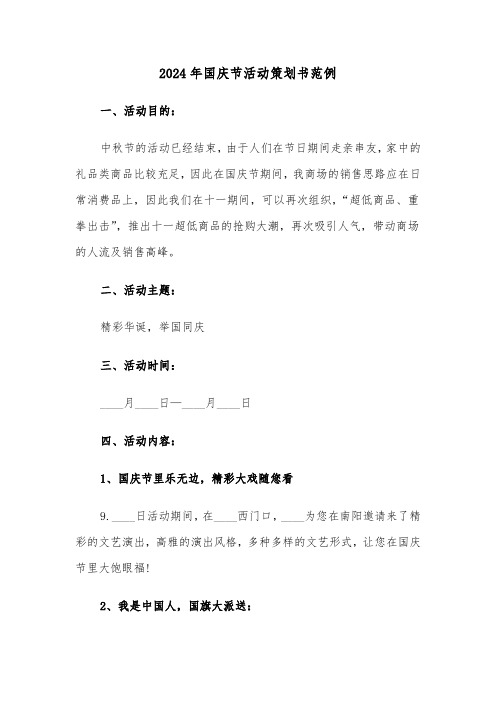 2024年国庆节活动策划书范例

一、活动目的：

中秋节的活动已经结束，由于人们在节日期间走亲串友，家中的礼品类商品比较充足，因此在国庆节期间，我商场的销售思路应在日常消费品上，因此我们在十一期间，可以再次组织，“超低商品、重拳出击”，推出十一超低商品的抢购大潮，再次吸引人气，带动商场的人流及销售高峰。

二、活动主题：

精彩华诞，举国同庆

三、活动时间：

____月____日—____月____日

四、活动内容：

1、国庆节里乐无边，精彩大戏随您看

9.____日活动期间，在____西门口，____为您在南阳邀请来了精彩的文艺演出，高雅的演出风格，多种多样的文艺形式，让您在国庆节里大饱眼福!

2、我是中国人，国旗大派送：